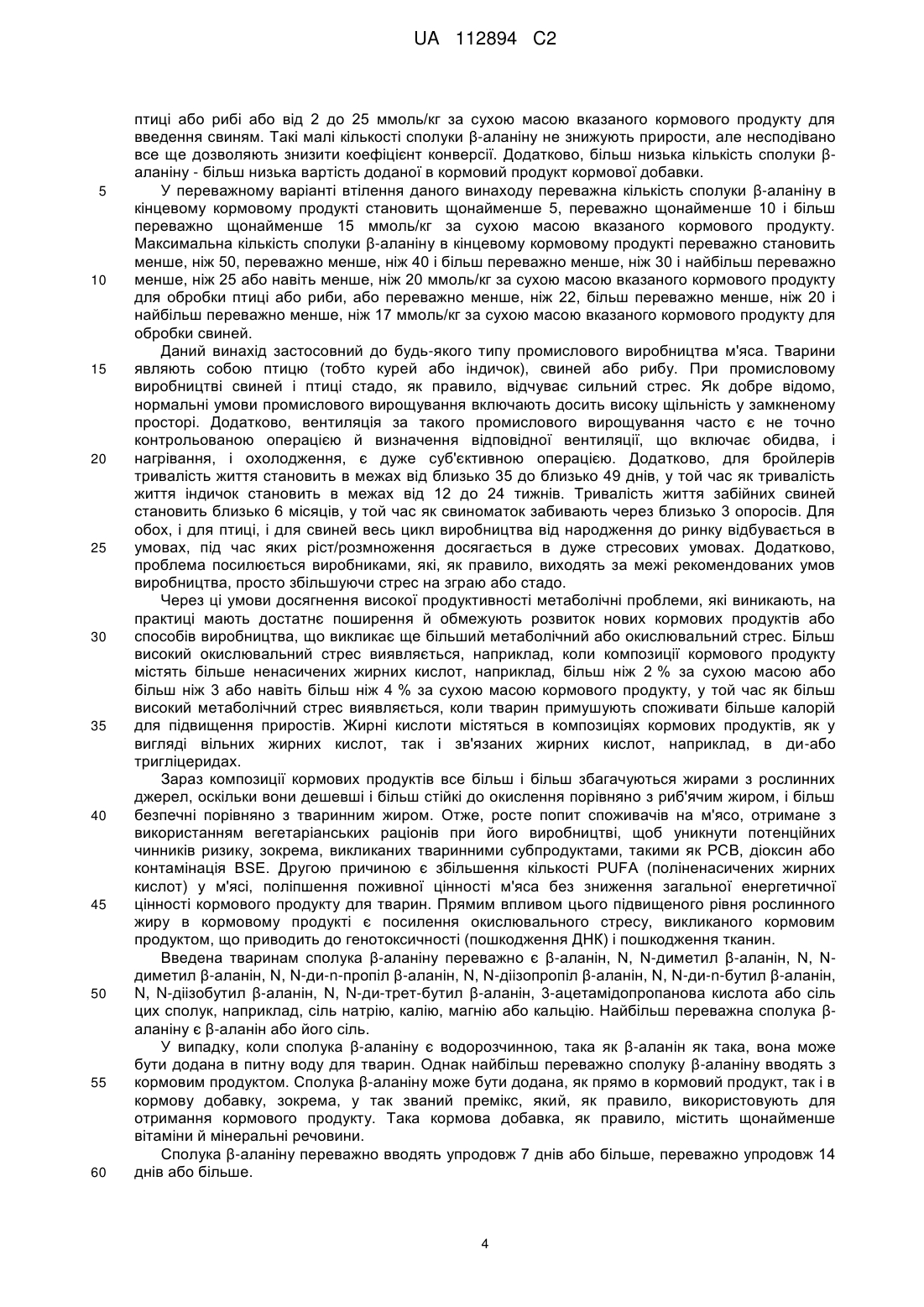 UA 112894 C2

птиці або рибі або від 2 до 25 ммоль/кг за сухою масою вказаного кормового продукту для введення свиням. Такі малі кількості сполуки β-аланіну не знижують прирости, але несподівано все ще дозволяють знизити коефіцієнт конверсії. Додатково, більш низька кількість сполуки β-аланіну - більш низька вартість доданої в кормовий продукт кормової добавки.

5 У переважному варіанті втілення даного винаходу переважна кількість сполуки β-аланіну в кінцевому кормовому продукті становить щонайменше 5, переважно щонайменше 10 і більш переважно щонайменше 15 ммоль/кг за сухою масою вказаного кормового продукту. Максимальна кількість сполуки β-аланіну в кінцевому кормовому продукті переважно становить менше, ніж 50, переважно менше, ніж 40 і більш переважно менше, ніж 30 і найбільш переважно 10 менше, ніж 25 або навіть менше, ніж 20 ммоль/кг за сухою масою вказаного кормового продукту для обробки птиці або риби, або переважно менше, ніж 22, більш переважно менше, ніж 20 і найбільш переважно менше, ніж 17 ммоль/кг за сухою масою вказаного кормового продукту для обробки свиней.

Даний винахід застосовний до будь-якого типу промислового виробництва м'яса. Тварини 15 являють собою птицю (тобто курей або індичок), свиней або рибу. При промисловому виробництві свиней і птиці стадо, як правило, відчуває сильний стрес. Як добре відомо, нормальні умови промислового вирощування включають досить високу щільність у замкненому просторі. Додатково, вентиляція за такого промислового вирощування часто є не точно контрольованою операцією й визначення відповідної вентиляції, що включає обидва, і 20 нагрівання, і охолодження, є дуже суб'єктивною операцією. Додатково, для бройлерів тривалість життя становить в межах від близько 35 до близько 49 днів, у той час як тривалість життя індичок становить в межах від 12 до 24 тижнів. Тривалість життя забійних свиней становить близько 6 місяців, у той час як свиноматок забивають через близько 3 опоросів. Для обох, і для птиці, і для свиней весь цикл виробництва від народження до ринку відбувається в 25 умовах, під час яких ріст/розмноження досягається в дуже стресових умовах. Додатково, проблема посилюється виробниками, які, як правило, виходять за межі рекомендованих умов виробництва, просто збільшуючи стрес на зграю або стадо.

Через ці умови досягнення високої продуктивності метаболічні проблеми, які виникають, на практиці мають достатнє поширення й обмежують розвиток нових кормових продуктів або 30 способів виробництва, що викликає ще більший метаболічний або окислювальний стрес. Більш високий окислювальний стрес виявляється, наприклад, коли композиції кормового продукту містять більше ненасичених жирних кислот, наприклад, більш ніж 2 % за сухою масою або більш ніж 3 або навіть більш ніж 4 % за сухою масою кормового продукту, у той час як більш високий метаболічний стрес виявляється, коли тварин примушують споживати більше калорій 35 для підвищення приростів. Жирні кислоти містяться в композиціях кормових продуктів, як у вигляді вільних жирних кислот, так і зв'язаних жирних кислот, наприклад, в ди-або тригліцеридах.

Зараз композиції кормових продуктів все більш і більш збагачуються жирами з рослинних джерел, оскільки вони дешевші і більш стійкі до окислення порівняно з риб'ячим жиром, і більш 40 безпечні порівняно з тваринним жиром. Отже, росте попит споживачів на м'ясо, отримане з використанням вегетаріанських раціонів при його виробництві, щоб уникнути потенційних чинників ризику, зокрема, викликаних тваринними субпродуктами, такими як PCB, діоксин або контамінація BSE. Другою причиною є збільшення кількості PUFA (поліненасичених жирних кислот) у м'ясі, поліпшення поживної цінності м'яса без зниження загальної енергетичної 45 цінності кормового продукту для тварин. Прямим впливом цього підвищеного рівня рослинного жиру в кормовому продукті є посилення окислювального стресу, викликаного кормовим продуктом, що приводить до генотоксичності (пошкодження ДНК) і пошкодження тканин.

Введена тваринам сполука β-аланіну переважно є β-аланін, N, N-диметил β-аланін, N, N-диметил β-аланін, N, N-ди-n-пропіл β-аланін, N, N-діізопропіл β-аланін, N, N-ди-n-бутил β-аланін, 50 N, N-діізобутил β-аланін, N, N-ди-трет-бутил β-аланін, 3-ацетамідопропанова кислота або сіль цих сполук, наприклад, сіль натрію, калію, магнію або кальцію. Найбільш переважна сполука β-аланіну є β-аланін або його сіль.

У випадку, коли сполука β-аланіну є водорозчинною, така як β-аланін як така, вона може бути додана в питну воду для тварин. Однак найбільш переважно сполуку β-аланіну вводять з 55 кормовим продуктом. Сполука β-аланіну може бути додана, як прямо в кормовий продукт, так і в кормову добавку, зокрема, у так званий премікс, який, як правило, використовують для отримання кормового продукту. Така кормова добавка, як правило, містить щонайменше вітаміни й мінеральні речовини.

Сполука β-аланіну переважно вводять упродовж 7 днів або більше, переважно упродовж 14 60 днів або більше.

4